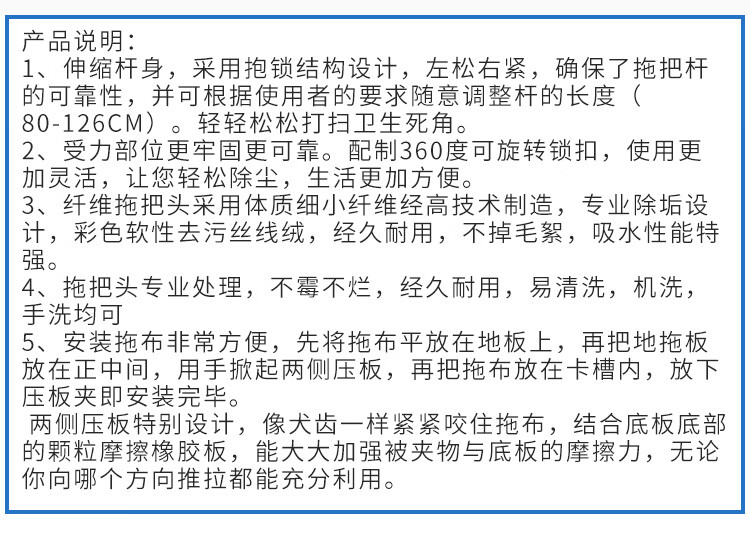 产品说明：
1、伸缩杆身，采用抱锁结构设计，左松右紧，确保了拖把杆的可靠性，并可根据使用者的要求随意调整杆的长度（80-126CM）。轻轻松松打扫卫生死角。
2、受力部位更牢固更可靠。配制360度可旋转锁扣，使用更加灵活，让您轻松除尘，生活更加方便。
3、纤维拖把头采用体质细小纤维经高技术制造，专业除垢设计，彩色软性去污丝线绒，经久耐用，不掉毛絮，吸水性能特强。
4、拖把头专业处理，不霉不烂，经久耐用，易清洗，机洗，手洗均可
5、安装拖布非常方便，先将拖布平放在地板上，再把地拖板放在正中间，用手掀起两侧压板，再把拖布放在卡槽内，放下压板夹即安装完毕。
两侧压板特别设计，像犬齿一样紧紧咬住拖布，结合底板底部的颗粒摩擦橡胶板，能大大加强被夹物与底板的摩擦力，无论你向哪个方向推拉都能充分利用。